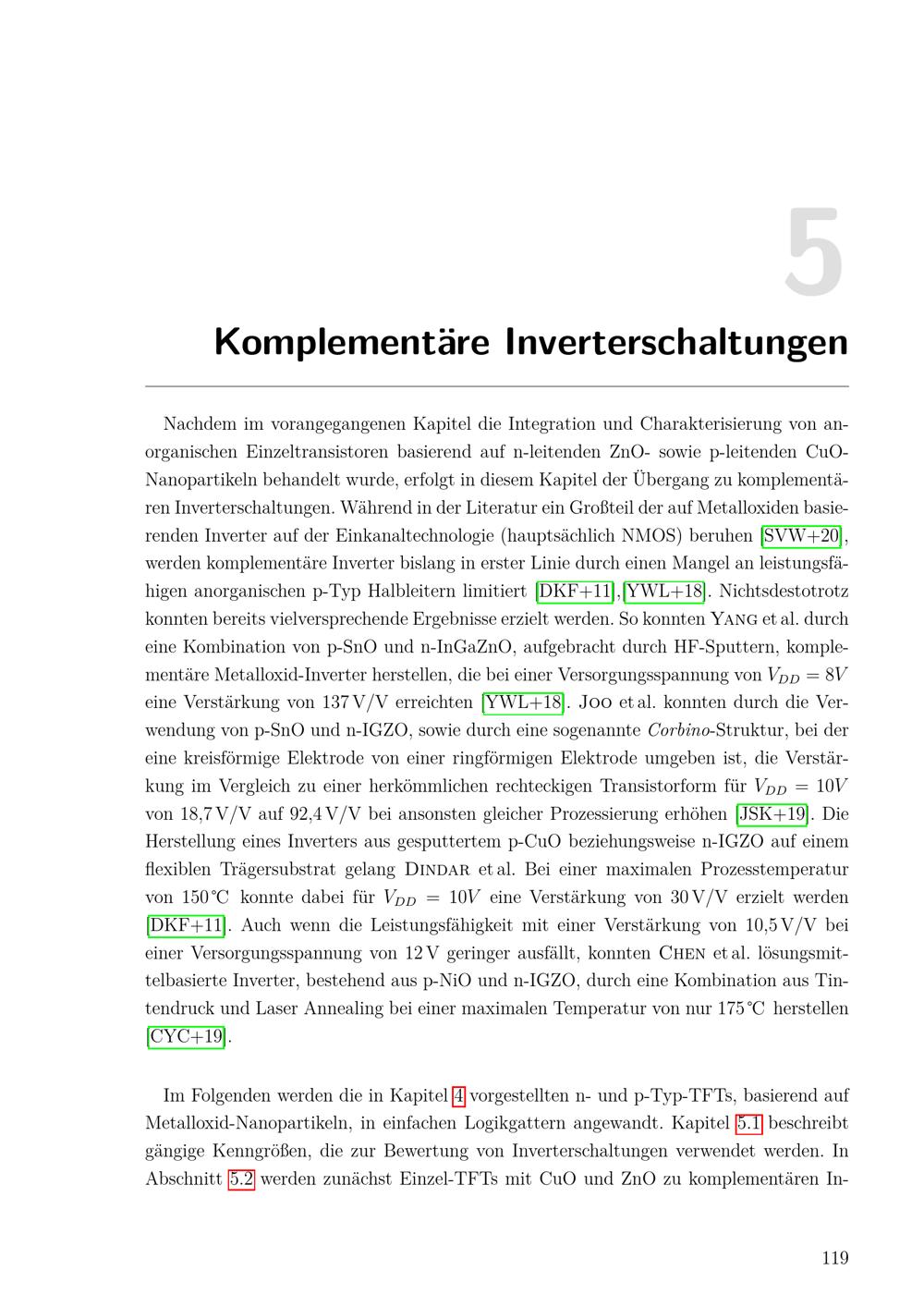 5

Komplementäre Inverterschaltungen

Nachdem im vorangegangenen Kapitel die Integration und Charakterisierung von anorganischen Einzeltransistoren basierend auf n-leitenden ZnO- sowie p-leitenden CuO-Nanopartikeln behandelt wurde, erfolgt in diesem Kapitel der Übergang zu komplementären Inverterschaltungen. Während in der Literatur ein Großteil der auf Metalloxiden basierenden Inverter auf der Einkanaltechnologie (hauptsächlich NMOS) beruhen [SVW+20], werden komplementäre Inverter bislang in erster Linie durch einen Mangel an leistungsfähigen anorganischen p-Typ Halbleitern limitiert [DKF+11],[YWL+18]. Nichtsdestotrotz konnten bereits vielversprechende Ergebnisse erzielt werden. So konnten Yang et al. durch eine Kombination von p-SnO und n-InGaZnO, aufgebracht durch HF-Sputtern, komplementäre Metalloxid-Inverter herstellen, die bei einer Versorgungsspannung von $V_{DD} = 8V$ eine Verstärkung von 137 V/V erreichten [YWL+18]. Joo et al. konnten durch die Verwendung von p-SnO und n-IGZO, sowie durch eine sogenannte Corbino-Struktur, bei der eine kreisförmige Elektrode von einer ringförmigen Elektrode umgeben ist, die Verstärkung im Vergleich zu einer herkömmlichen rechteckigen Transistorform für $V_{DD} = 10V$ von 18,7 V/V auf 92,4 V/V bei ansonsten gleicher Prozessierung erhöhen [JSK+19]. Die Herstellung eines Inverters aus gesputtertem p-CuO beziehungsweise n-IGZO auf einem flexiblen Trägersubstrat gelang Dindar et al. Bei einer maximalen Prozesstemperatur von 150 °C konnte dabei für $V_{DD} = 10V$ eine Verstärkung von 30 V/V erzielt werden [DKF+11]. Auch wenn die Leistungsfähigkeit mit einer Verstärkung von 10,5 V/V bei einer Versorgungsspannung von 12 V geringer ausfällt, konnten Chen et al. lösungsmittelbasierte Inverter, bestehend aus p-NiO und n-IGZO, durch eine Kombination aus Tintendruck und Laser Annealing bei einer maximalen Temperatur von nur 175 °C herstellen [CYC+19].

Im Folgenden werden die in Kapitel 4 vorgestellten n- und p-Typ-TFTs, basierend auf Metalloxid-Nanopartikeln, in einfachen Logikgattern angewandt. Kapitel 5.1 beschreibt gängige Kenngrößen, die zur Bewertung von Inverterschaltungen verwendet werden. In Abschnitt 5.2 werden zunächst Einzel-TFTs mit CuO und ZnO zu komplementären In-

119